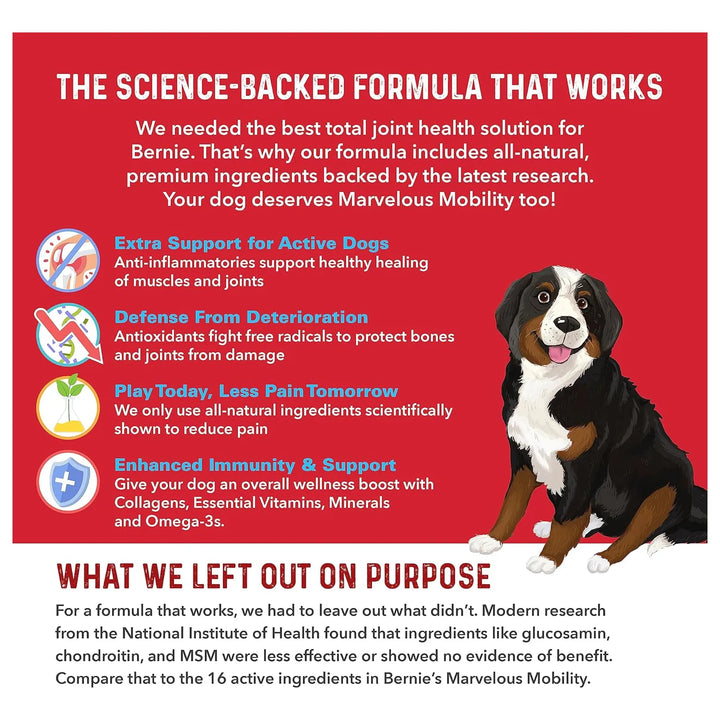 THE SCIENCE-BACKED FORMULA THAT WORKS

We needed the best total joint health solution for Bernie. That's why our formula includes all-natural, premium ingredients backed by the latest research. Your dog deserves Marvelous Mobility too!

Extra Support for Active Dogs
Anti-inflammatories support healthy healing of muscles and joints

Defense From Deterioration
Antioxidants fight free radicals to protect bones and joints from damage

Play Today, Less Pain Tomorrow
We only use all-natural ingredients scientifically shown to reduce pain

Enhanced Immunity & Support
Give your dog an overall wellness boost with Collagens, Essential Vitamins, Minerals and Omega-3s.

WHAT WE LEFT OUT ON PURPOSE

For a formula that works, we had to leave out what didn't. Modern research from the National Institute of Health found that ingredients like glucosamin, chondroitin, and MSM were less effective or showed no evidence of benefit. Compare that to the 16 active ingredients in Bernie's Marvelous Mobility.